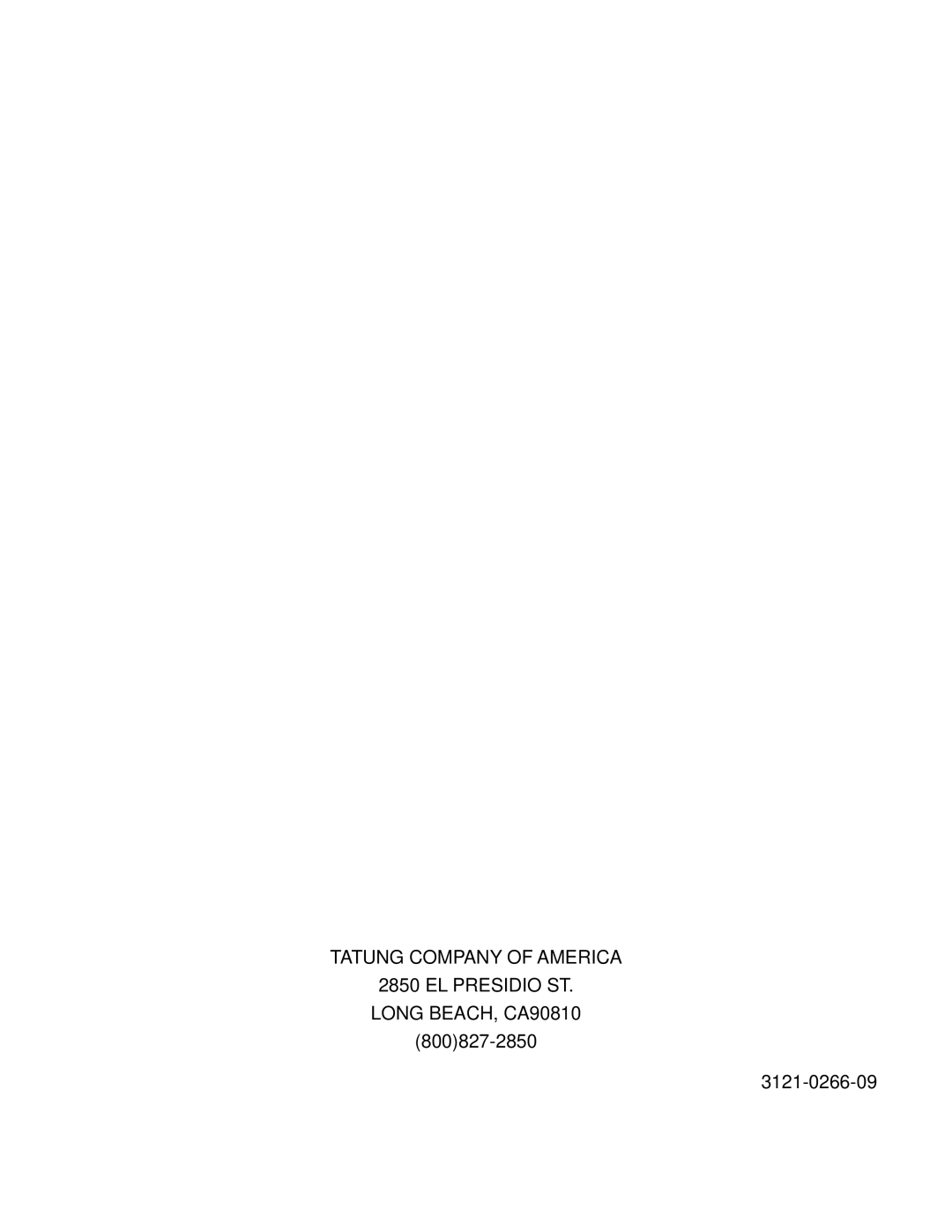 TATUNG COMPANY OF AMERICA
2850 EL PRESIDIO ST.
LONG BEACH, CA90810
(800)827-2850

3121-0266-09